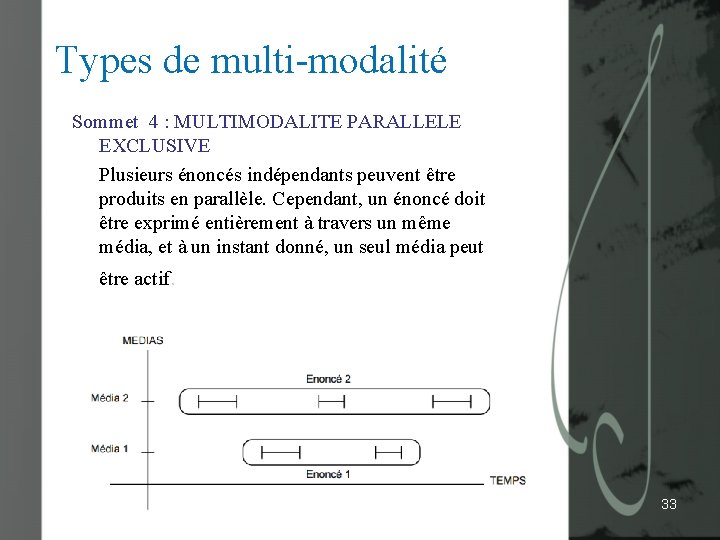 Types de multi-modalité

Sommet 4 : MULTIMODALITE PARALLELE EXCLUSIVE

Plusieurs énoncés indépendants peuvent être produits en parallèle. Cependant, un énoncé doit être exprimé entièrement à travers un même média, et à un instant donné, un seul média peut être actif.

MEDIAS

Enoncé 2

Média 2

Média 1

Enoncé 1

TEMPS

33